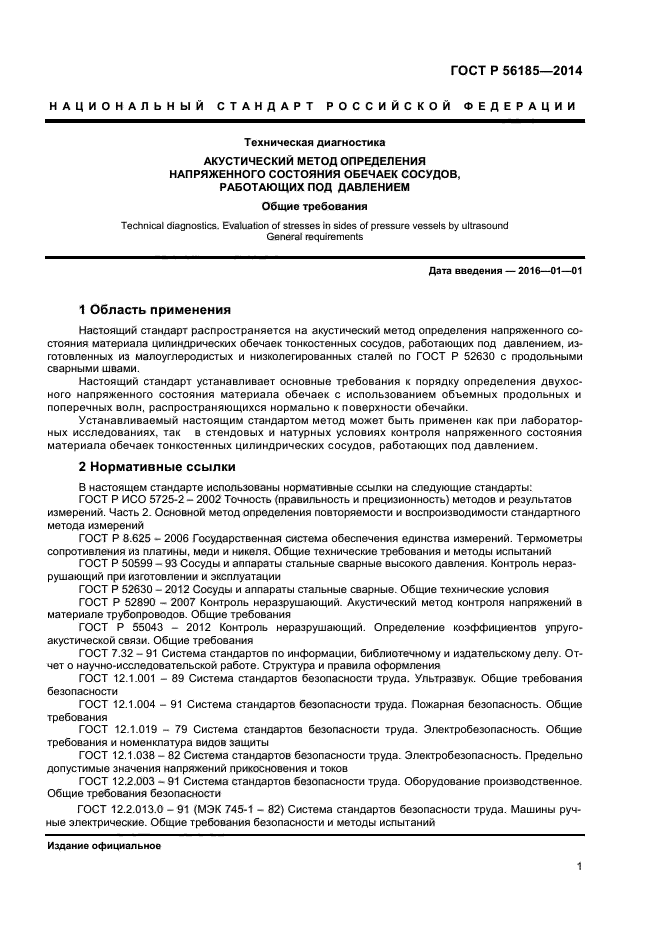 ГОСТ Р 56185—2014

НАЦИОНАЛЬНЫЙ СТАНДАРТ РОССИЙСКОЙ ФЕДЕРАЦИИ

Техническая диагностика

АКУСТИЧЕСКИЙ МЕТОД ОПРЕДЕЛЕНИЯ НАПРЯЖЕННОГО СОСТОЯНИЯ ОБЕЧАЕК СОСУДОВ, РАБОТАЮЩИХ ПОД ДАВЛЕНИЕМ

Общие требования

Technical diagnostics. Evaluation of stresses in sides of pressure vessels by ultrasound
General requirements

Дата введения — 2016—01—01

1 Область применения

Настоящий стандарт распространяется на акустический метод определения напряженного состояния материала цилиндрических обечаек тонкостенных сосудов, работающих под давлением, изготовленных из малоуглеродистых и низколегированных сталей по ГОСТ Р 52630 с продольными сварными швами.

Настоящий стандарт устанавливает основные требования к порядку определения двухосного напряженного состояния материала обечаек с использованием объемных продольных и поперечных волн, распространяющихся нормально к поверхности обечайки.

Устанавливаемый настоящим стандартом метод может быть применен как при лабораторных исследованиях, так в стендовых и натурных условиях контроля напряженного состояния материала обечаек тонкостенных цилиндрических сосудов, работающих под давлением.

2 Нормативные ссылки

В настоящем стандарте использованы нормативные ссылки на следующие стандарты:
ГОСТ Р ИСО 5725-2 – 2002 Точность (правильность и прецизионность) методов и результатов измерений. Часть 2. Основной метод определения повторяемости и воспроизводимости стандартного метода измерений
ГОСТ Р 8.625 – 2006 Государственная система обеспечения единства измерений. Термометры сопротивления из платины, меди и никеля. Общие технические требования и методы испытаний
ГОСТ Р 50599 – 93 Сосуды и аппараты стальные сварные высокого давления. Контроль неразрушающий при изготовлении и эксплуатации
ГОСТ Р 52630 – 2012 Сосуды и аппараты стальные сварные. Общие технические условия
ГОСТ Р 52890 – 2007 Контроль неразрушающий. Акустический метод контроля напряжений в материале трубопроводов. Общие требования
ГОСТ Р 55043 – 2012 Контроль неразрушающий. Определение коэффициентов упругоакустической связи. Общие требования
ГОСТ 7.32 – 91 Система стандартов по информации, библиотечному и издательскому делу. Отчет о научно-исследовательской работе. Структура и правила оформления
ГОСТ 12.1.001 – 89 Система стандартов безопасности труда. Ультразвук. Общие требования безопасности
ГОСТ 12.1.004 – 91 Система стандартов безопасности труда. Пожарная безопасность. Общие требования
ГОСТ 12.1.019 – 79 Система стандартов безопасности труда. Электробезопасность. Общие требования и номенклатура видов защиты
ГОСТ 12.1.038 – 82 Система стандартов безопасности труда. Электробезопасность. Предельно допустимые значения напряжений прикосновения и токов
ГОСТ 12.2.003 – 91 Система стандартов безопасности труда. Оборудование производственное. Общие требования безопасности
ГОСТ 12.2.013.0 – 91 (МЭК 745-1 – 82) Система стандартов безопасности труда. Машины ручные электрические. Общие требования безопасности и методы испытаний

Издание официальное

1